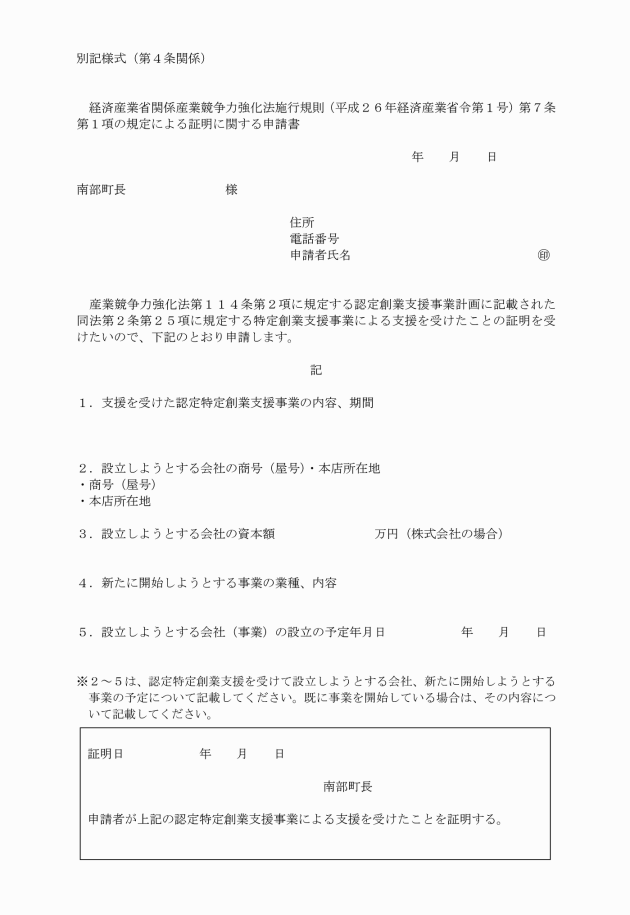 別記様式（第４条関係）

経済産業省関係産業競争力強化法施行規則（平成２６年経済産業省令第１号）第７条第１項の規定による証明に関する申請書

年　月　日

南部町長　　　　　様

住所
電話番号
申請者氏名　　　　　　　　　　　㊞

産業競争力強化法第１１４条第２項に規定する認定創業支援事業計画に記載された同法第２条第２５項に規定する特定創業支援事業による支援を受けたことの証明を受けたいので、下記のとおり申請します。

記

１．支援を受けた認定特定創業支援事業の内容、期間

２．設立しようとする会社の商号（屋号）・本店所在地
・商号（屋号）
・本店所在地

３．設立しようとする会社の資本額　　　　　万円（株式会社の場合）

４．新たに開始しようとする事業の業種、内容

５．設立しようとする会社（事業）の設立の予定年月日　　　　年　月　日

※２～５は、認定特定創業支援を受けて設立しようとする会社、新たに開始しようとする事業の予定について記載してください。既に事業を開始している場合は、その内容について記載してください。

証明日　　　　年　月　日

南部町長

申請者が上記の認定特定創業支援事業による支援を受けたことを証明する。